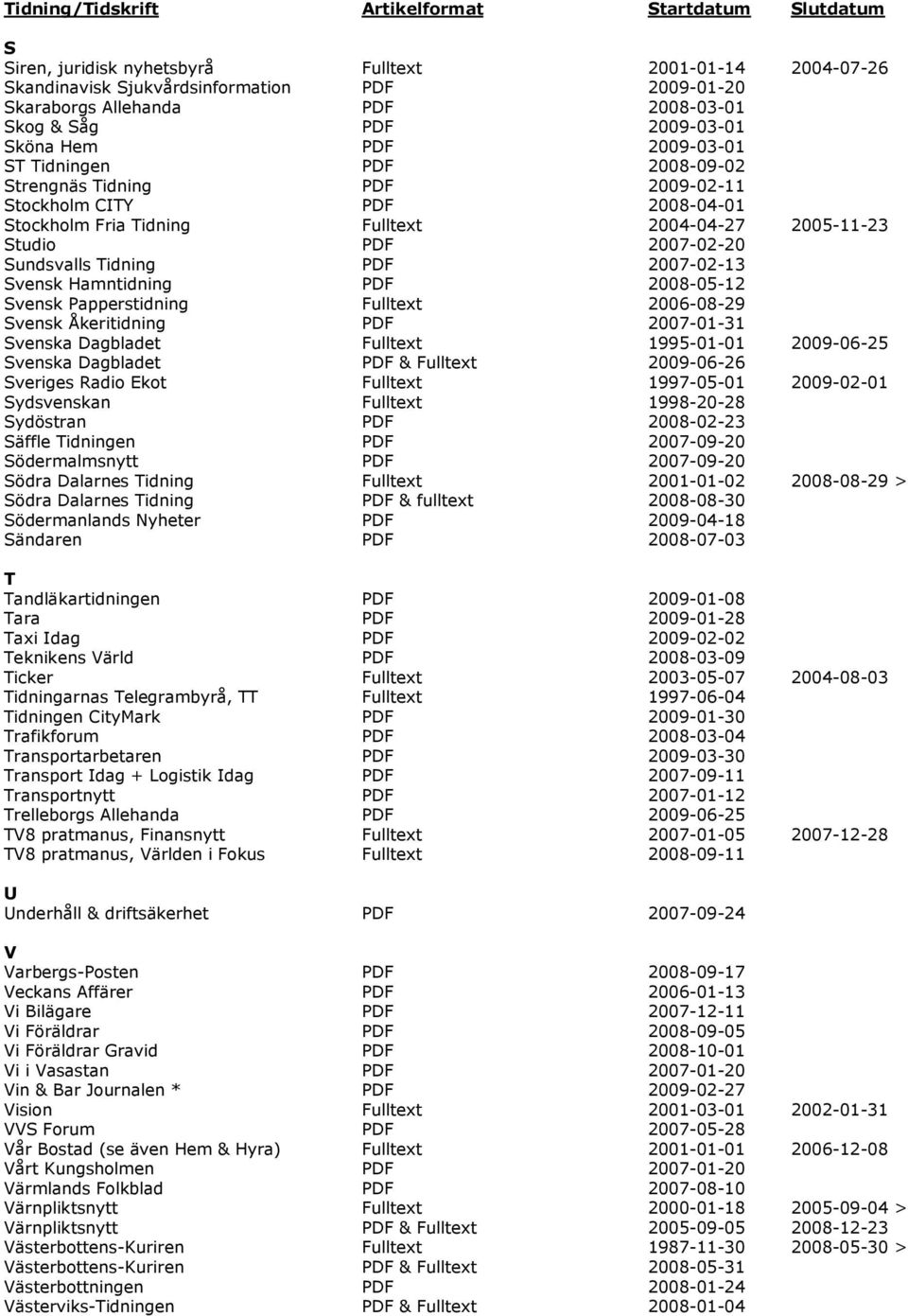 | Tidning/Tidskrift | Artikelformat | Startdatum | Slutdatum |
|---|---|---|---|
| S | | | |
| Siren, juridisk nyhetsbyrå | Fulltext | 2001-01-14 | 2004-07-26 |
| Skandinavisk Sjukvårdsinformation | PDF | 2009-01-20 | |
| Skaraborgs Allehanda | PDF | 2008-03-01 | |
| Skog & Såg | PDF | 2009-03-01 | |
| Sköna Hem | PDF | 2009-03-01 | |
| ST Tidningen | PDF | 2008-09-02 | |
| Strengnäs Tidning | PDF | 2009-02-11 | |
| Stockholm CITY | PDF | 2008-04-01 | |
| Stockholm Fria Tidning | Fulltext | 2004-04-27 | 2005-11-23 |
| Studio | PDF | 2007-02-20 | |
| Sundsvalls Tidning | PDF | 2007-02-13 | |
| Svensk Hamntidning | PDF | 2008-05-12 | |
| Svensk Papperstidning | Fulltext | 2006-08-29 | |
| Svensk Åkeritidning | PDF | 2007-01-31 | |
| Svenska Dagbladet | Fulltext | 1995-01-01 | 2009-06-25 |
| Svenska Dagbladet | PDF & Fulltext | 2009-06-26 | |
| Sveriges Radio Ekot | Fulltext | 1997-05-01 | 2009-02-01 |
| Sydsvenskan | Fulltext | 1998-20-28 | |
| Sydöstran | PDF | 2008-02-23 | |
| Säffle Tidningen | PDF | 2007-09-20 | |
| Södermalmsnytt | PDF | 2007-09-20 | |
| Södra Dalarnes Tidning | Fulltext | 2001-01-02 | 2008-08-29 > |
| Södra Dalarnes Tidning | PDF & fulltext | 2008-08-30 | |
| Södermanlands Nyheter | PDF | 2009-04-18 | |
| Sändaren | PDF | 2008-07-03 | |
| T | | | |
| Tandläkartidningen | PDF | 2009-01-08 | |
| Tara | PDF | 2009-01-28 | |
| Taxi Idag | PDF | 2009-02-02 | |
| Teknikens Värld | PDF | 2008-03-09 | |
| Ticker | Fulltext | 2003-05-07 | 2004-08-03 |
| Tidningarnas Telegrambyrå, TT | Fulltext | 1997-06-04 | |
| Tidningen CityMark | PDF | 2009-01-30 | |
| Trafikforum | PDF | 2008-03-04 | |
| Transportarbetaren | PDF | 2009-03-30 | |
| Transport Idag + Logistik Idag | PDF | 2007-09-11 | |
| Transportnytt | PDF | 2007-01-12 | |
| Trelleborgs Allehanda | PDF | 2009-06-25 | |
| TV8 pratmanus, Finansnytt | Fulltext | 2007-01-05 | 2007-12-28 |
| TV8 pratmanus, Världen i Fokus | Fulltext | 2008-09-11 | |
| U | | | |
| Underhåll & driftsäkerhet | PDF | 2007-09-24 | |
| V | | | |
| Varbergs-Posten | PDF | 2008-09-17 | |
| Veckans Affärer | PDF | 2006-01-13 | |
| Vi Bilägare | PDF | 2007-12-11 | |
| Vi Föräldrar | PDF | 2008-09-05 | |
| Vi Föräldrar Gravid | PDF | 2008-10-01 | |
| Vi i Vasastan | PDF | 2007-01-20 | |
| Vin & Bar Journalen * | PDF | 2009-02-27 | |
| Vision | Fulltext | 2001-03-01 | 2002-01-31 |
| VVS Forum | PDF | 2007-05-28 | |
| Vår Bostad (se även Hem & Hyra) | Fulltext | 2001-01-01 | 2006-12-08 |
| Vårt Kungsholmen | PDF | 2007-01-20 | |
| Värmlands Folkblad | PDF | 2007-08-10 | |
| Värnpliktsnytt | Fulltext | 2000-01-18 | 2005-09-04 > |
| Värnpliktsnytt | PDF & Fulltext | 2005-09-05 | 2008-12-23 |
| Västerbottens-Kuriren | Fulltext | 1987-11-30 | 2008-05-30 > |
| Västerbottens-Kuriren | PDF & Fulltext | 2008-05-31 | |
| Västerbottningen | PDF | 2008-01-24 | |
| Västerviks-Tidningen | PDF & Fulltext | 2008-01-04 | |